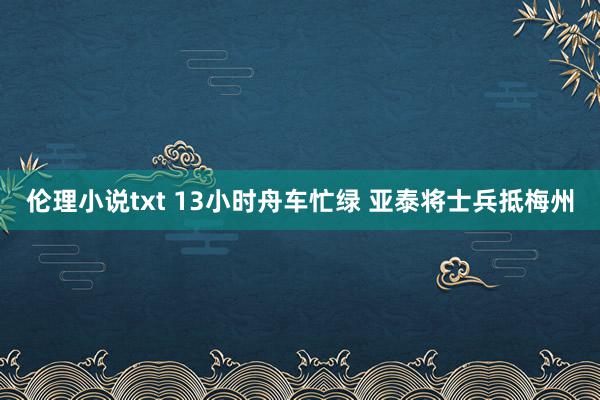 伦理小说txt 13小时舟车忙绿 亚泰将士兵抵梅州